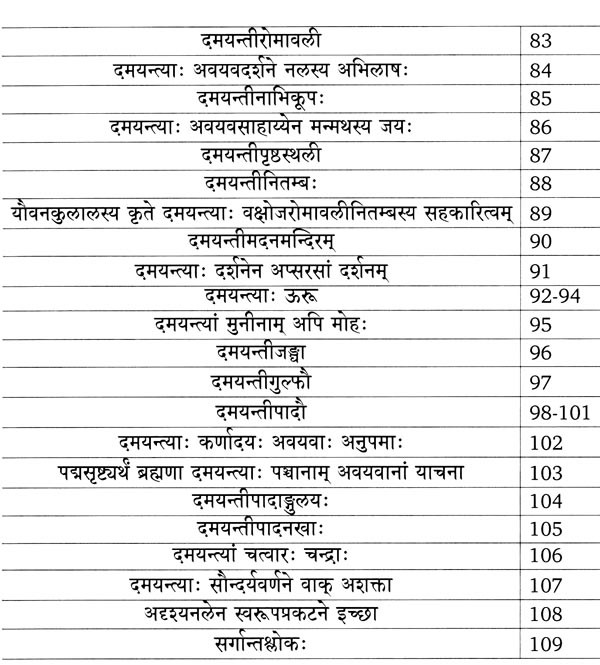 | दमयन्तीरोमावली | 83 |
|---|---|
| दमयन्त्याः अवयवदर्शने नलस्य अभिलाषः | 84 |
| दमयन्तीनाभिकूपः | 85 |
| दमयन्त्याः अवयवसाहाय्येन मन्मथस्य जयः | 86 |
| दमयन्तीपृष्ठस्थली | 87 |
| दमयन्तीनितम्बः | 88 |
| यौवनकुलालस्य कृते दमयन्त्याः वक्षोजरोमावलीनितम्बस्य सहकारित्वम् | 89 |
| दमयन्तीमदनमन्दिरम् | 90 |
| दमयन्त्याः दर्शनेन अप्सरसां दर्शनम् | 91 |
| दमयन्त्याः ऊरू | 92-94 |
| दमयन्त्यां मुनीनाम् अपि मोहः | 95 |
| दमयन्तीजङ्घा | 96 |
| दमयन्तीगुल्फौ | 97 |
| दमयन्तीपादौ | 98-101 |
| दमयन्त्याः कर्णादयः अवयवाः अनुपमाः | 102 |
| पद्मसृष्ट्यर्थं ब्रह्मणा दमयन्त्याः पञ्चानाम् अवयवानां याचना | 103 |
| दमयन्तीपादाङ्गुलयः | 104 |
| दमयन्तीपादनखाः | 105 |
| दमयन्त्यां चत्वारः चन्द्राः | 106 |
| दमयन्त्याः सौन्दर्यवर्णने वाक् अशक्ता | 107 |
| अदृश्यनलेन स्वरूपप्रकटने इच्छा | 108 |
| सर्गान्तश्लोकः | 109 |